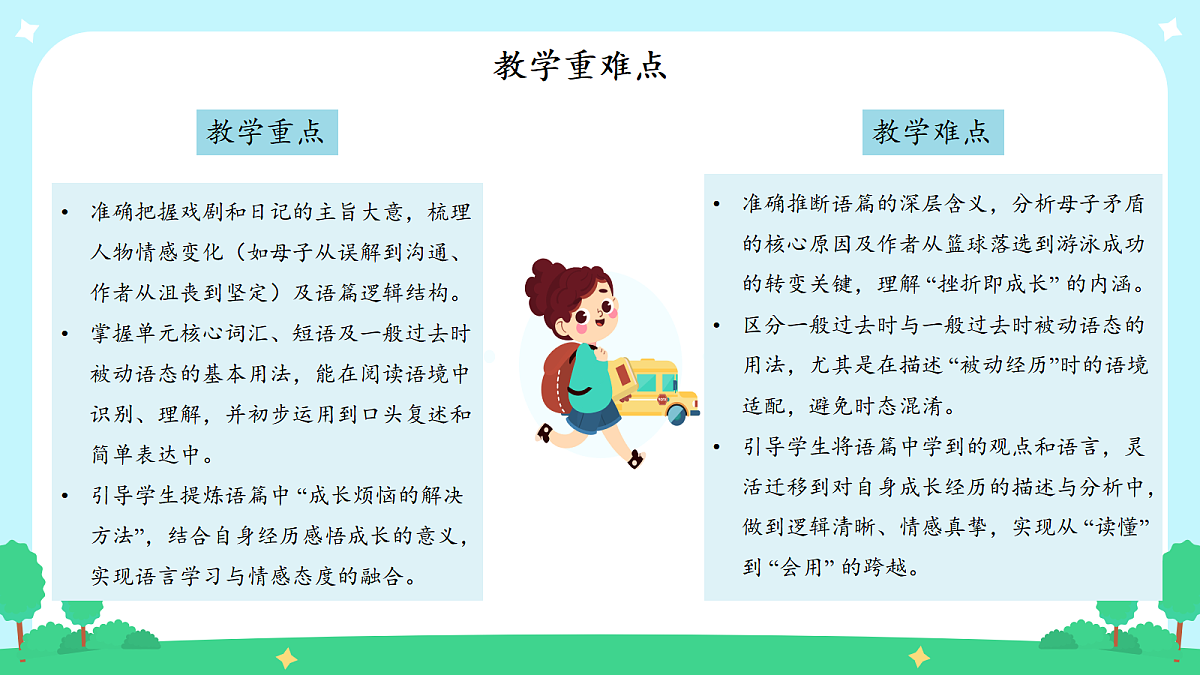 教学重难点

教学重点

• 准确把握戏剧和日记的主旨大意，梳理人物情感变化（如母子从误解到沟通、作者从沮丧到坚定）及语篇逻辑结构。
• 掌握单元核心词汇、短语及一般过去时被动语态的基本用法，能在阅读语境中识别、理解，并初步运用到口头复述和简单表达中。
• 引导学生提炼语篇中“成长烦恼的解决方法”，结合自身经历感悟成长的意义，实现语言学习与情感态度的融合。

教学难点

• 准确推断语篇的深层含义，分析母子矛盾的核心原因及作者从篮球落选到游泳成功的转变关键，理解“挫折即成长”的内涵。
• 区分一般过去时与一般过去时被动语态的用法，尤其是在描述“被动经历”时的语境适配，避免时态混淆。
• 引导学生将语篇中学到的观点和语言，灵活迁移到对自身成长经历的描述与分析中，做到逻辑清晰、情感真挚，实现从“读懂”到“会用”的跨越。